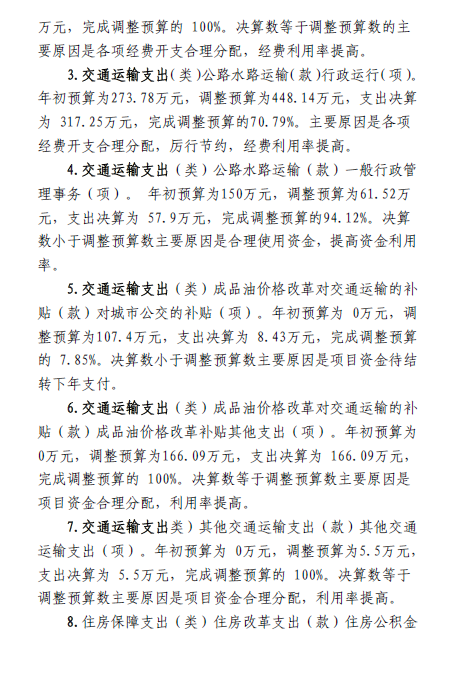 万元，完成调整预算的 100%。决算数等于调整预算数的主要原因是各项经费开支合理分配，经费利用率提高。

3.交通运输支出(类)公路水路运输(款)行政运行(项)。年初预算为273.78万元，调整预算为448.14万元，支出决算为 317.25万元，完成调整预算的70.79%。主要原因是各项经费开支合理分配，厉行节约，经费利用率提高。

4.交通运输支出（类）公路水路运输（款）一般行政管理事务（项）。 年初预算为150万元，调整预算为61.52万元，支出决算为 57.9万元，完成调整预算的94.12%。决算数小于调整预算数主要原因是合理使用资金，提高资金利用率。

5.交通运输支出（类）成品油价格改革对交通运输的补贴（款）对城市公交的补贴（项）。年初预算为 0万元，调整预算为107.4万元，支出决算为 8.43万元，完成调整预算的 7.85%。决算数小于调整预算数主要原因是项目资金待结转下年支付。

6.交通运输支出（类）成品油价格改革对交通运输的补贴（款）成品油价格改革补贴其他支出（项）。年初预算为0万元，调整预算为166.09万元，支出决算为 166.09万元，完成调整预算的 100%。决算数等于调整预算数主要原因是项目资金合理分配，利用率提高。

7.交通运输支出类）其他交通运输支出（款）其他交通运输支出（项）。年初预算为 0万元，调整预算为5.5万元，支出决算为 5.5万元，完成调整预算的 100%。决算数等于调整预算数主要原因是项目资金合理分配，利用率提高。

8.住房保障支出（类）住房改革支出（款）住房公积金